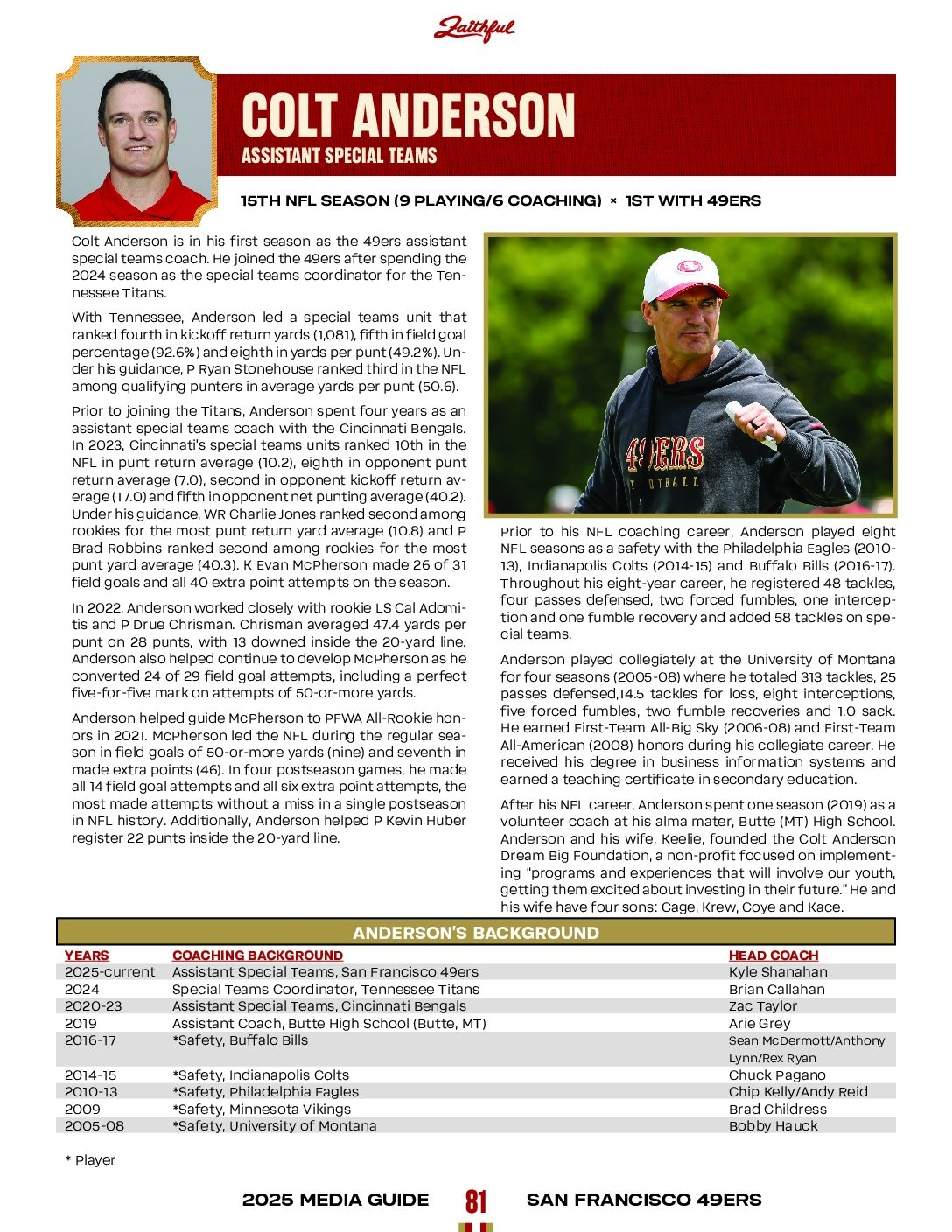 Faithful

COLT ANDERSON
ASSISTANT SPECIAL TEAMS

15TH NFL SEASON (9 PLAYING/6 COACHING) × 1ST WITH 49ERS

Colt Anderson is in his first season as the 49ers assistant special teams coach. He joined the 49ers after spending the 2024 season as the special teams coordinator for the Tennessee Titans.

With Tennessee, Anderson led a special teams unit that ranked fourth in kickoff return yards (1,081), fifth in field goal percentage (92.6%) and eighth in yards per punt (49.2%). Under his guidance, P Ryan Stonehouse ranked third in the NFL among qualifying punters in average yards per punt (50.6).

Prior to joining the Titans, Anderson spent four years as an assistant special teams coach with the Cincinnati Bengals. In 2023, Cincinnati's special teams units ranked 10th in the NFL in punt return average (10.2), eighth in opponent punt return average (7.0), second in opponent kickoff return average (17.0) and fifth in opponent net punting average (40.2). Under his guidance, WR Charlie Jones ranked second among rookies for the most punt return yard average (10.8) and P Brad Robbins ranked second among rookies for the most punt yard average (40.3). K Evan McPherson made 26 of 31 field goals and all 40 extra point attempts on the season.

In 2022, Anderson worked closely with rookie LS Cal Adomitis and P Drue Chrisman. Chrisman averaged 47.4 yards per punt on 28 punts, with 13 downed inside the 20-yard line. Anderson also helped continue to develop McPherson as he converted 24 of 29 field goal attempts, including a perfect five-for-five mark on attempts of 50-or-more yards.

Anderson helped guide McPherson to PFWA All-Rookie honors in 2021. McPherson led the NFL during the regular season in field goals of 50-or-more yards (nine) and seventh in made extra points (46). In four postseason games, he made all 14 field goal attempts and all six extra point attempts, the most made attempts without a miss in a single postseason in NFL history. Additionally, Anderson helped P Kevin Huber register 22 punts inside the 20-yard line.

Prior to his NFL coaching career, Anderson played eight NFL seasons as a safety with the Philadelphia Eagles (2010-13), Indianapolis Colts (2014-15) and Buffalo Bills (2016-17). Throughout his eight-year career, he registered 48 tackles, four passes defensed, two forced fumbles, one interception and one fumble recovery and added 58 tackles on special teams.

Anderson played collegiately at the University of Montana for four seasons (2005-08) where he totaled 313 tackles, 25 passes defensed,14.5 tackles for loss, eight interceptions, five forced fumbles, two fumble recoveries and 1.0 sack. He earned First-Team All-Big Sky (2006-08) and First-Team All-American (2008) honors during his collegiate career. He received his degree in business information systems and earned a teaching certificate in secondary education.

After his NFL career, Anderson spent one season (2019) as a volunteer coach at his alma mater, Butte (MT) High School. Anderson and his wife, Keelie, founded the Colt Anderson Dream Big Foundation, a non-profit focused on implementing "programs and experiences that will involve our youth, getting them excited about investing in their future." He and his wife have four sons: Cage, Krew, Coye and Kace.

ANDERSON'S BACKGROUND

| YEARS | COACHING BACKGROUND | HEAD COACH |
|---|---|---|
| 2025-current | Assistant Special Teams, San Francisco 49ers | Kyle Shanahan |
| 2024 | Special Teams Coordinator, Tennessee Titans | Brian Callahan |
| 2020-23 | Assistant Special Teams, Cincinnati Bengals | Zac Taylor |
| 2019 | Assistant Coach, Butte High School (Butte, MT) | Arie Grey |
| 2016-17 | *Safety, Buffalo Bills | Sean McDermott/Anthony Lynn/Rex Ryan |
| 2014-15 | *Safety, Indianapolis Colts | Chuck Pagano |
| 2010-13 | *Safety, Philadelphia Eagles | Chip Kelly/Andy Reid |
| 2009 | *Safety, Minnesota Vikings | Brad Childress |
| 2005-08 | *Safety, University of Montana | Bobby Hauck |

* Player

2025 MEDIA GUIDE 81 SAN FRANCISCO 49ERS